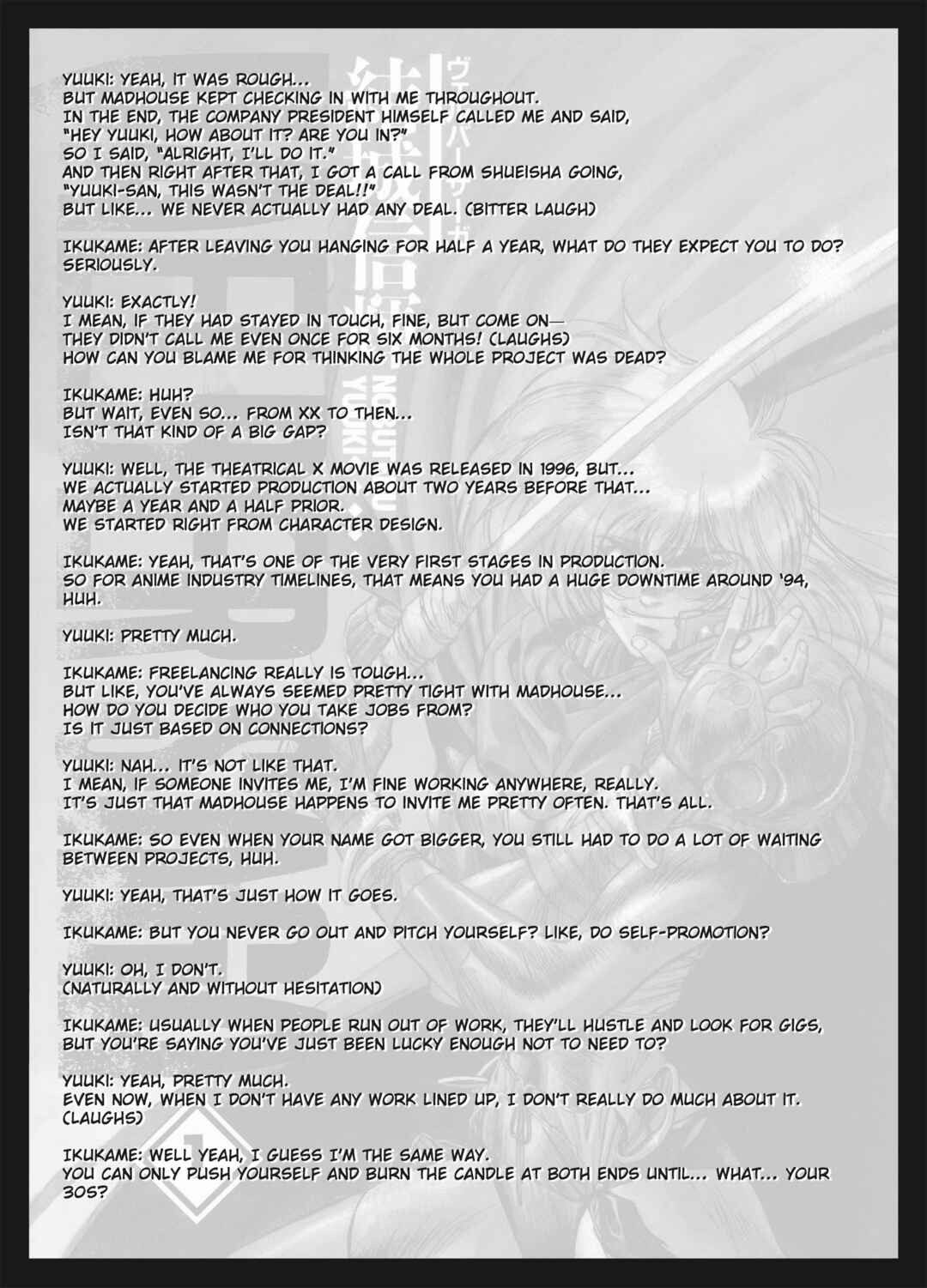 YUUKI: YEAH, IT WAS ROUGH...
BUT MADHOUSE KEPT CHECKING IN WITH ME THROUGHOUT.
IN THE END, THE COMPANY PRESIDENT HIMSELF CALLED ME AND SAID,
"HEY YUUKI, HOW ABOUT IT? ARE YOU IN?"
SO I SAID, "ALRIGHT, I'LL DO IT."
AND THEN RIGHT AFTER THAT, I GOT A CALL FROM SHUEISHA GOING,
"YUUKI-SAN, THIS WASN'T THE DEAL!!"
BUT LIKE... WE NEVER ACTUALLY HAD ANY DEAL. (BITTER LAUGH)

IKUKAME: AFTER LEAVING YOU HANGING FOR HALF A YEAR, WHAT DO THEY EXPECT YOU TO DO? SERIOUSLY.

YUUKI: EXACTLY!
I MEAN, IF THEY HAD STAYED IN TOUCH, FINE, BUT COME ON—
THEY DIDN'T CALL ME EVEN ONCE FOR SIX MONTHS! (LAUGHS)
HOW CAN YOU BLAME ME FOR THINKING THE WHOLE PROJECT WAS DEAD?

IKUKAME: HUH?
BUT WAIT, EVEN SO... FROM XX TO THEN...
ISN'T THAT KIND OF A BIG GAP?

YUUKI: WELL, THE THEATRICAL X MOVIE WAS RELEASED IN 1996, BUT...
WE ACTUALLY STARTED PRODUCTION ABOUT TWO YEARS BEFORE THAT...
MAYBE A YEAR AND A HALF PRIOR.
WE STARTED RIGHT FROM CHARACTER DESIGN.

IKUKAME: YEAH, THAT'S ONE OF THE VERY FIRST STAGES IN PRODUCTION.
SO FOR ANIME INDUSTRY TIMELINES, THAT MEANS YOU HAD A HUGE DOWNTIME AROUND '94, HUH.

YUUKI: PRETTY MUCH.

IKUKAME: FREELANCING REALLY IS TOUGH...
BUT LIKE, YOU'VE ALWAYS SEEMED PRETTY TIGHT WITH MADHOUSE...
HOW DO YOU DECIDE WHO YOU TAKE JOBS FROM?
IS IT JUST BASED ON CONNECTIONS?

YUUKI: NAH... IT'S NOT LIKE THAT.
I MEAN, IF SOMEONE INVITES ME, I'M FINE WORKING ANYWHERE, REALLY.
IT'S JUST THAT MADHOUSE HAPPENS TO INVITE ME PRETTY OFTEN. THAT'S ALL.

IKUKAME: SO EVEN WHEN YOUR NAME GOT BIGGER, YOU STILL HAD TO DO A LOT OF WAITING BETWEEN PROJECTS, HUH.

YUUKI: YEAH, THAT'S JUST HOW IT GOES.

IKUKAME: BUT YOU NEVER GO OUT AND PITCH YOURSELF? LIKE, DO SELF-PROMOTION?

YUUKI: OH, I DON'T.
(NATURALLY AND WITHOUT HESITATION)

IKUKAME: USUALLY WHEN PEOPLE RUN OUT OF WORK, THEY'LL HUSTLE AND LOOK FOR GIGS, BUT YOU'RE SAYING YOU'VE JUST BEEN LUCKY ENOUGH NOT TO NEED TO?

YUUKI: YEAH, PRETTY MUCH.
EVEN NOW, WHEN I DON'T HAVE ANY WORK LINED UP, I DON'T REALLY DO MUCH ABOUT IT. (LAUGHS)

IKUKAME: WELL YEAH, I GUESS I'M THE SAME WAY.
YOU CAN ONLY PUSH YOURSELF AND BURN THE CANDLE AT BOTH ENDS UNTIL... WHAT... YOUR 30S?